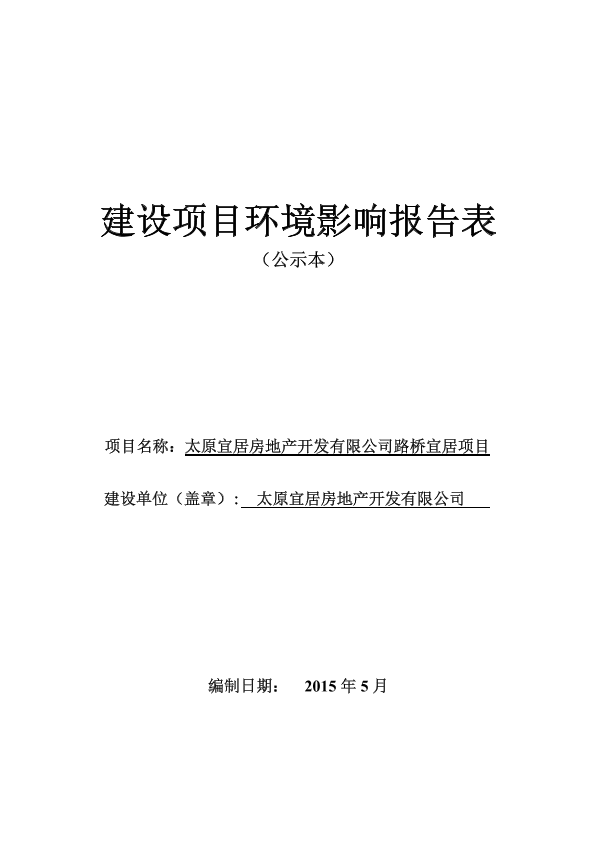 建设项目环境影响报告表

（公示本）

项目名称：太原宜居房地产开发有限公司路桥宜居项目

建设单位（盖章）：太原宜居房地产开发有限公司

编制日期： 2015 年 5 月